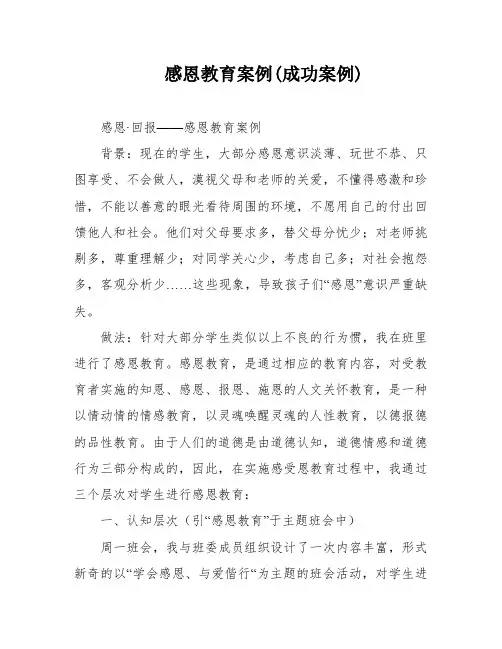 感恩教育案例(成功案例)

感恩·回报——感恩教育案例

背景：现在的学生，大部分感恩意识淡薄、玩世不恭、只图享受、不会做人，漠视父母和老师的关爱，不懂得感激和珍惜，不能以善意的眼光看待周围的环境，不愿用自己的付出回馈他人和社会。他们对父母要求多，替父母分忧少；对老师挑剔多，尊重理解少；对同学关心少，考虑自己多；对社会抱怨多，客观分析少……这些现象，导致孩子们“感恩”意识严重缺失。

做法：针对大部分学生类似以上不良的行为惯，我在班里进行了感恩教育。感恩教育，是通过相应的教育内容，对受教育者实施的知恩、感恩、报恩、施恩的人文关怀教育，是一种以情动情的情感教育，以灵魂唤醒灵魂的人性教育，以德报德的品性教育。由于人们的道德是由道德认知，道德情感和道德行为三部分构成的，因此，在实施感受恩教育过程中，我通过三个层次对学生进行感恩教育：

一、认知层次（引“感恩教育”于主题班会中）

周一班会，我与班委成员组织设计了一次内容丰富，形式新奇的以“学会感恩、与爱偕行“为主题的班会活动，对学生进